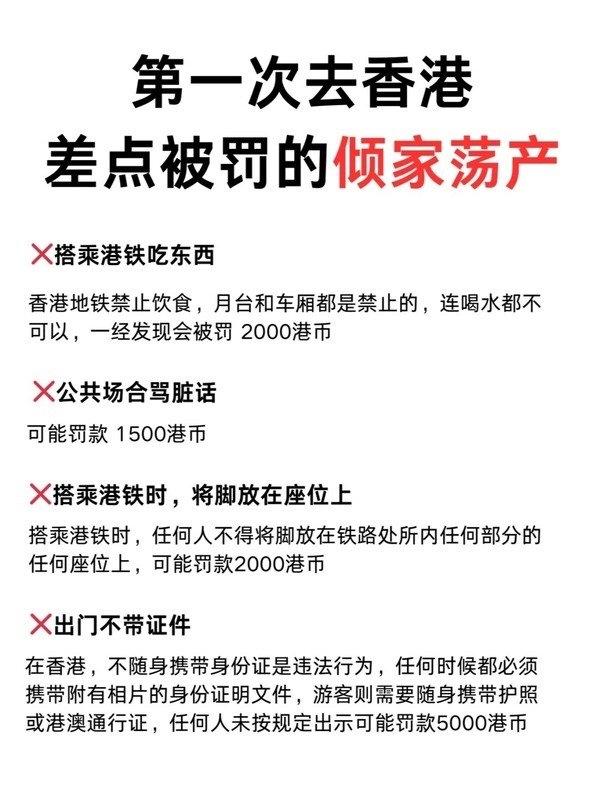 第一次去香港
差点被罚的倾家荡产

❌搭乘港铁吃东西

香港地铁禁止饮食，月台和车厢都是禁止的，连喝水都不可以，一经发现会被罚 2000港币

❌公共场合骂脏话

可能罚款 1500港币

❌搭乘港铁时，将脚放在座位上

搭乘港铁时，任何人不得将脚放在铁路处所内任何部分的任何座位上，可能罚款2000港币

❌出门不带证件

在香港，不随身携带身份证是违法行为，任何时候都必须携带附有相片的身份证明文件，游客则需要随身携带护照或港澳通行证，任何人未按规定出示可能罚款5000港币